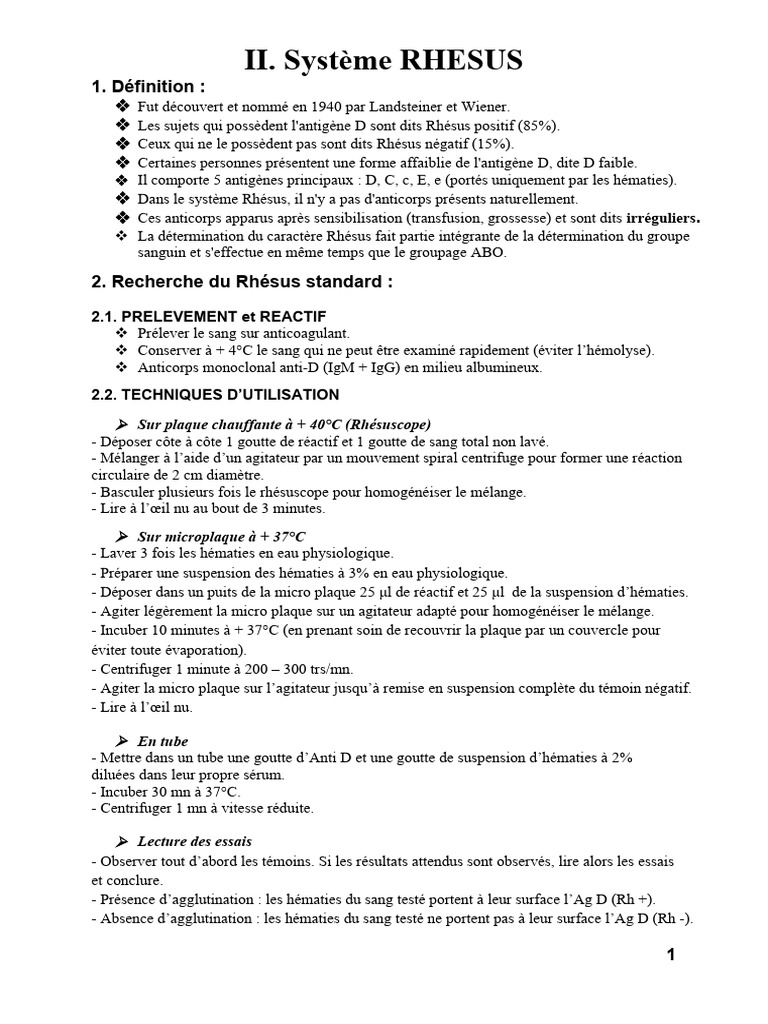 II. Système RHESUS

1. Définition :

❖ Fut découvert et nommé en 1940 par Landsteiner et Wiener.
❖ Les sujets qui possèdent l'antigène D sont dits Rhésus positif (85%).
❖ Ceux qui ne le possèdent pas sont dits Rhésus négatif (15%).
❖ Certaines personnes présentent une forme affaiblie de l'antigène D, dite D faible.
❖ Il comporte 5 antigènes principaux : D, C, c, E, e (portés uniquement par les hématies).
❖ Dans le système Rhésus, il n'y a pas d'anticorps présents naturellement.
❖ Ces anticorps apparus après sensibilisation (transfusion, grossesse) et sont dits irréguliers.
❖ La détermination du caractère Rhésus fait partie intégrante de la détermination du groupe sanguin et s'effectue en même temps que le groupage ABO.

2. Recherche du Rhésus standard :

2.1. PRELEVEMENT et REACTIF

❖ Prélever le sang sur anticoagulant.
❖ Conserver à + 4°C le sang qui ne peut être examiné rapidement (éviter l'hémolyse).
❖ Anticorps monoclonal anti-D (IgM + IgG) en milieu albumineux.

2.2. TECHNIQUES D'UTILISATION

➢ Sur plaque chauffante à + 40°C (Rhésuscope)
- Déposer côte à côte 1 goutte de réactif et 1 goutte de sang total non lavé.
- Mélanger à l'aide d'un agitateur par un mouvement spiral centrifuge pour former une réaction circulaire de 2 cm diamètre.
- Basculer plusieurs fois le rhésuscope pour homogénéiser le mélange.
- Lire à l'œil nu au bout de 3 minutes.

➢ Sur microplaque à + 37°C
- Laver 3 fois les hématies en eau physiologique.
- Préparer une suspension des hématies à 3% en eau physiologique.
- Déposer dans un puits de la micro plaque 25 µl de réactif et 25 µl de la suspension d'hématies.
- Agiter légèrement la micro plaque sur un agitateur adapté pour homogénéiser le mélange.
- Incuber 10 minutes à + 37°C (en prenant soin de recouvrir la plaque par un couvercle pour éviter toute évaporation).
- Centrifuger 1 minute à 200 – 300 trs/mn.
- Agiter la micro plaque sur l'agitateur jusqu'à remise en suspension complète du témoin négatif.
- Lire à l'œil nu.

➢ En tube
- Mettre dans un tube une goutte d'Anti D et une goutte de suspension d'hématies à 2% diluées dans leur propre sérum.
- Incuber 30 mn à 37°C.
- Centrifuger 1 mn à vitesse réduite.

➢ Lecture des essais
- Observer tout d'abord les témoins. Si les résultats attendus sont observés, lire alors les essais et conclure.
- Présence d'agglutination : les hématies du sang testé portent à leur surface l'Ag D (Rh +).
- Absence d'agglutination : les hématies du sang testé ne portent pas à leur surface l'Ag D (Rh -).

1